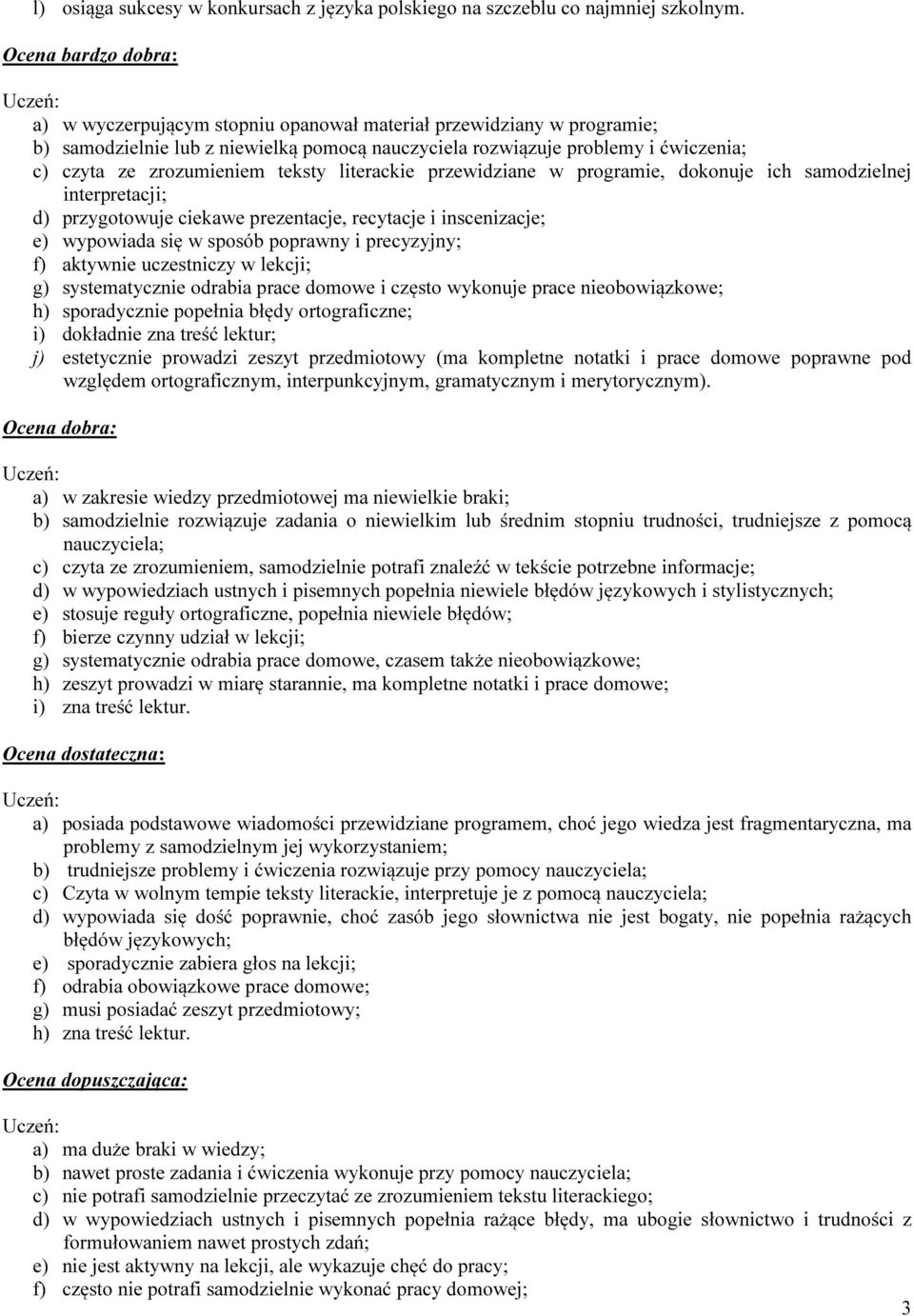 l) osiąga sukcesy w konkursach z języka polskiego na szczeblu co najmniej szkolnym.

Ocena bardzo dobra:

Uczeń:
a) w wyczerpującym stopniu opanował materiał przewidziany w programie;
b) samodzielnie lub z niewielką pomocą nauczyciela rozwiązuje problemy i ćwiczenia;
c) czyta ze zrozumieniem teksty literackie przewidziane w programie, dokonuje ich samodzielnej interpretacji;
d) przygotowuje ciekawe prezentacje, recytacje i inscenizacje;
e) wypowiada się w sposób poprawny i precyzyjny;
f) aktywnie uczestniczy w lekcji;
g) systematycznie odrabia prace domowe i często wykonuje prace nieobowiązkowe;
h) sporadycznie popełnia błędy ortograficzne;
i) dokładnie zna treść lektur;
j) estetycznie prowadzi zeszyt przedmiotowy (ma kompletne notatki i prace domowe poprawne pod względem ortograficznym, interpunkcyjnym, gramatycznym i merytorycznym).

Ocena dobra:

Uczeń:
a) w zakresie wiedzy przedmiotowej ma niewielkie braki;
b) samodzielnie rozwiązuje zadania o niewielkim lub średnim stopniu trudności, trudniejsze z pomocą nauczyciela;
c) czyta ze zrozumieniem, samodzielnie potrafi znaleźć w tekście potrzebne informacje;
d) w wypowiedziach ustnych i pisemnych popełnia niewiele błędów językowych i stylistycznych;
e) stosuje reguły ortograficzne, popełnia niewiele błędów;
f) bierze czynny udział w lekcji;
g) systematycznie odrabia prace domowe, czasem także nieobowiązkowe;
h) zeszyt prowadzi w miarę starannie, ma kompletne notatki i prace domowe;
i) zna treść lektur.

Ocena dostateczna:

Uczeń:
a) posiada podstawowe wiadomości przewidziane programem, choć jego wiedza jest fragmentaryczna, ma problemy z samodzielnym jej wykorzystaniem;
b) trudniejsze problemy i ćwiczenia rozwiązuje przy pomocy nauczyciela;
c) Czyta w wolnym tempie teksty literackie, interpretuje je z pomocą nauczyciela;
d) wypowiada się dość poprawnie, choć zasób jego słownictwa nie jest bogaty, nie popełnia rażących błędów językowych;
e) sporadycznie zabiera głos na lekcji;
f) odrabia obowiązkowe prace domowe;
g) musi posiadać zeszyt przedmiotowy;
h) zna treść lektur.

Ocena dopuszczająca:

Uczeń:
a) ma duże braki w wiedzy;
b) nawet proste zadania i ćwiczenia wykonuje przy pomocy nauczyciela;
c) nie potrafi samodzielnie przeczytać ze zrozumieniem tekstu literackiego;
d) w wypowiedziach ustnych i pisemnych popełnia rażące błędy, ma ubogie słownictwo i trudności z formułowaniem nawet prostych zdań;
e) nie jest aktywny na lekcji, ale wykazuje chęć do pracy;
f) często nie potrafi samodzielnie wykonać pracy domowej;

3